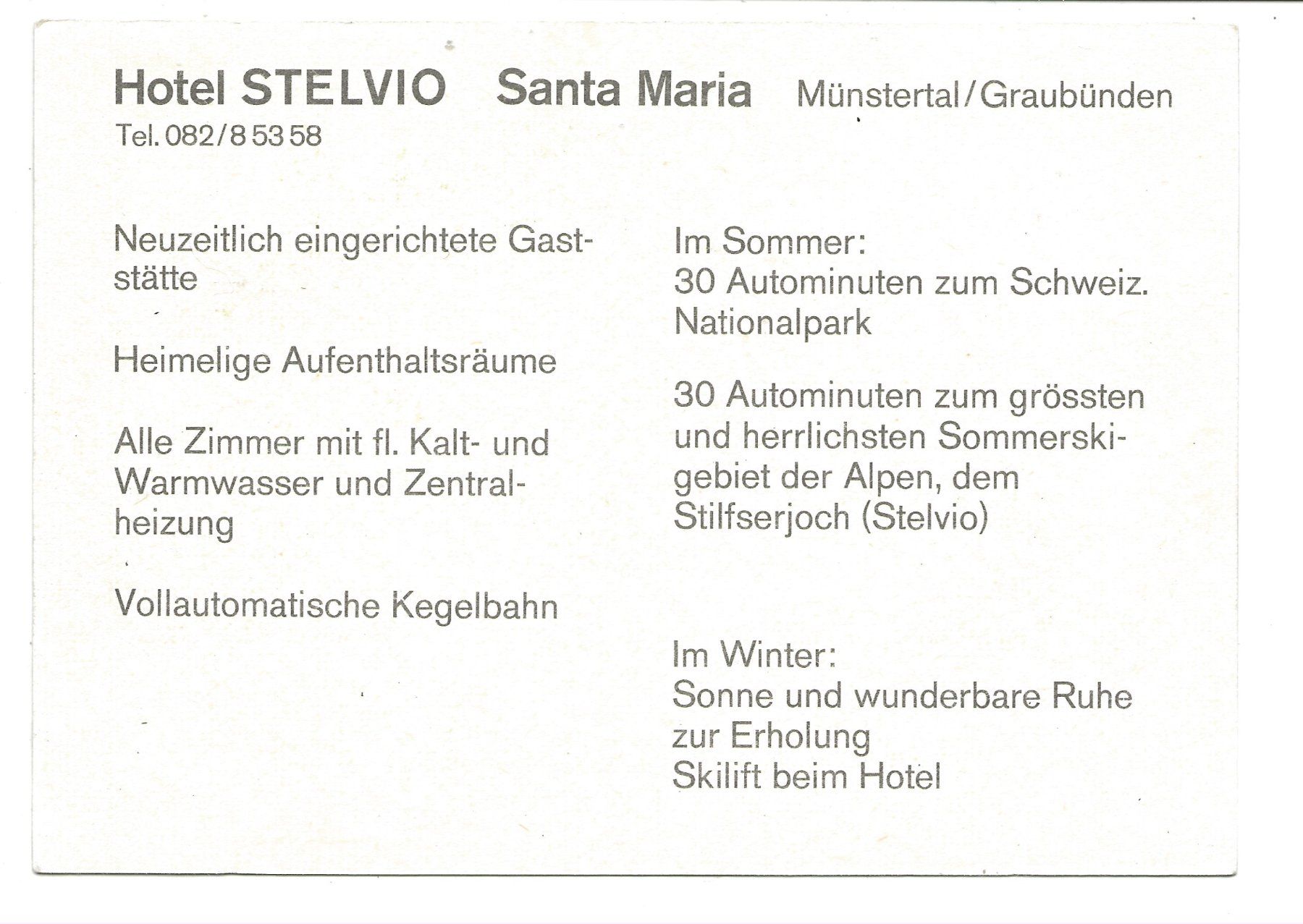 Hotel STELVIO Santa Maria Münstertal/Graubünden
Tel. 082/8 53 58

Neuzeitlich eingerichtete Gaststätte

Heimelige Aufenthaltsräume

Alle Zimmer mit fl. Kalt- und Warmwasser und Zentralheizung

Vollautomatische Kegelbahn

Im Sommer:
30 Autominuten zum Schweiz. Nationalpark

30 Autominuten zum grössten und herrlichsten Sommerskigebiet der Alpen, dem Stilfserjoch (Stelvio)

Im Winter:
Sonne und wunderbare Ruhe zur Erholung
Skilift beim Hotel